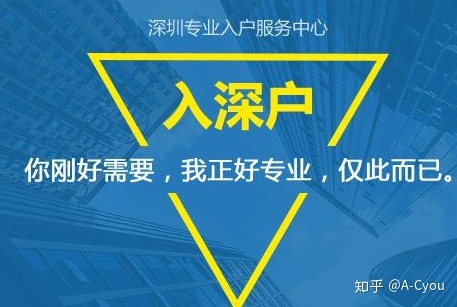 深圳专业入户服务中心

入深户

你刚好需要，我正好专业，仅此而已。

知乎 @A-Cyou